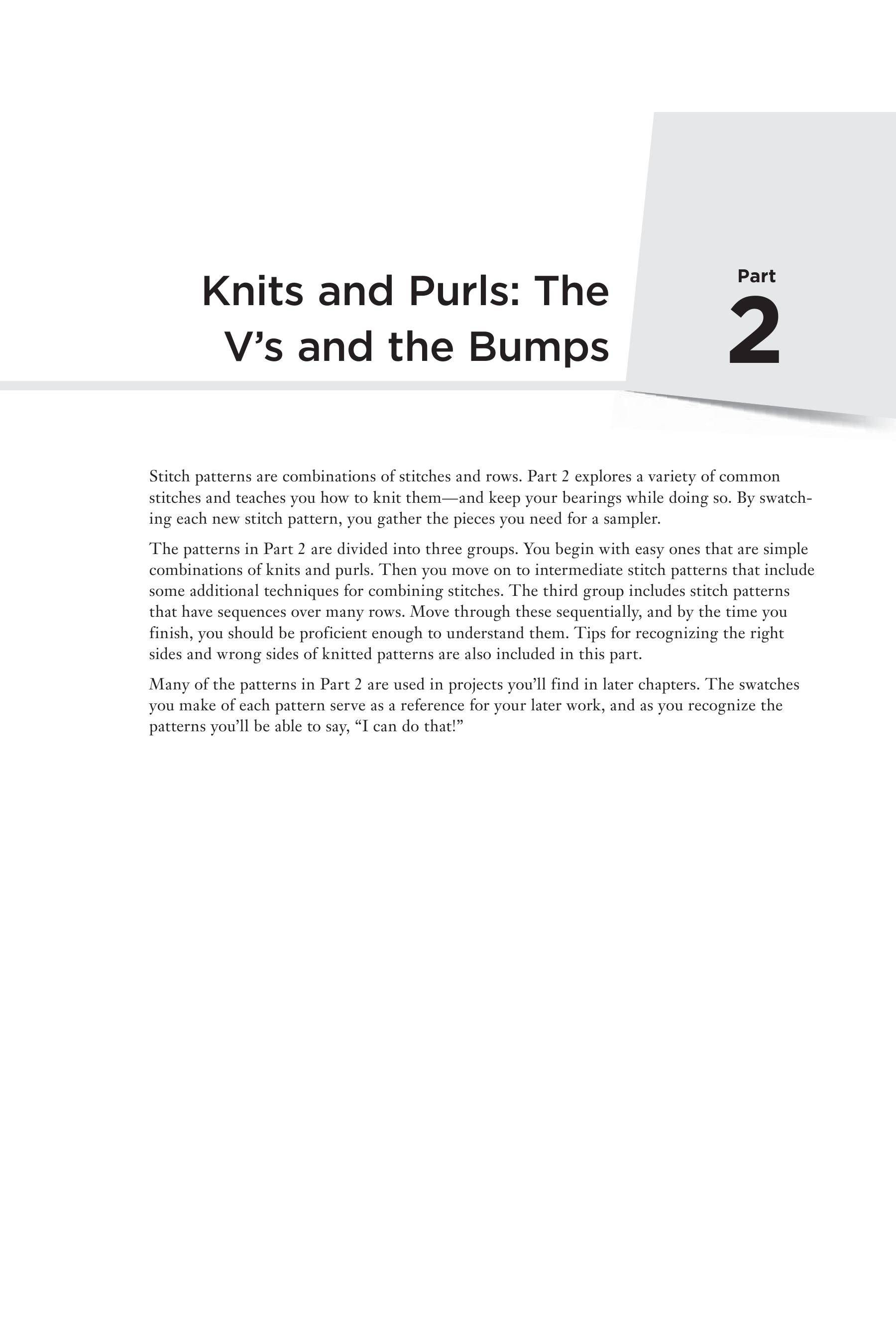 Knits and Purls: The V’s and the Bumps

Part
2

Stitch patterns are combinations of stitches and rows. Part 2 explores a variety of common stitches and teaches you how to knit them—and keep your bearings while doing so. By swatching each new stitch pattern, you gather the pieces you need for a sampler.

The patterns in Part 2 are divided into three groups. You begin with easy ones that are simple combinations of knits and purls. Then you move on to intermediate stitch patterns that include some additional techniques for combining stitches. The third group includes stitch patterns that have sequences over many rows. Move through these sequentially, and by the time you finish, you should be proficient enough to understand them. Tips for recognizing the right sides and wrong sides of knitted patterns are also included in this part.

Many of the patterns in Part 2 are used in projects you’ll find in later chapters. The swatches you make of each pattern serve as a reference for your later work, and as you recognize the patterns you’ll be able to say, “I can do that!”